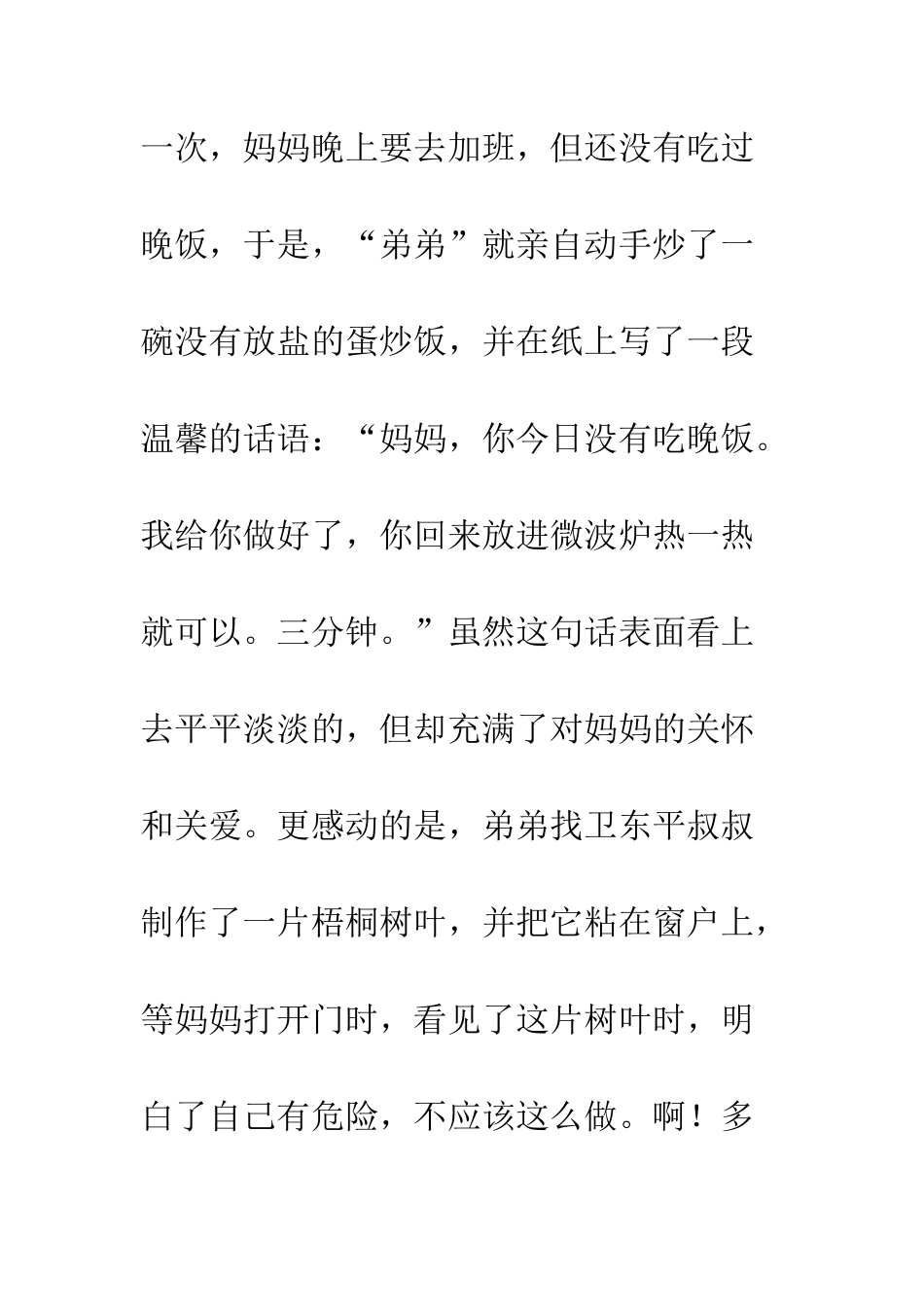 一次，妈妈晚上要去加班，但还没有吃过晚饭，于是，“弟弟”就亲自动手炒了一碗没有放盐的蛋炒饭，并在纸上写了一段温馨的话语：“妈妈，你今日没有吃晚饭。我给你做好了，你回来放进微波炉热一热就可以。三分钟。”虽然这句话表面看上去平平淡淡的，但却充满了对妈妈的关怀和关爱。更感动的是，弟弟找卫东平叔叔制作了一片梧桐树叶，并把它粘在窗户上，等妈妈打开门时，看见了这片树叶时，明白了自己有危险，不应该这么做。啊！多